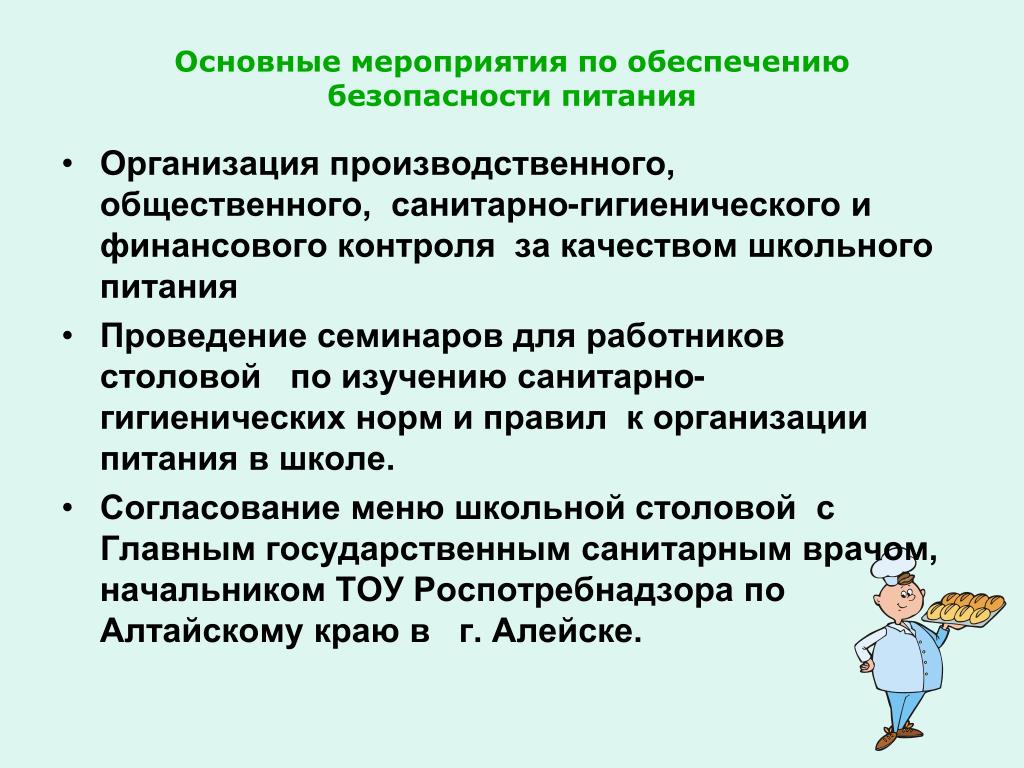 Основные мероприятия по обеспечению безопасности питания

• Организация производственного, общественного, санитарно-гигиенического и финансового контроля за качеством школьного питания

• Проведение семинаров для работников столовой по изучению санитарно-гигиенических норм и правил к организации питания в школе.

• Согласование меню школьной столовой с Главным государственным санитарным врачом, начальником ТОУ Роспотребнадзора по Алтайскому краю в г. Алейске.